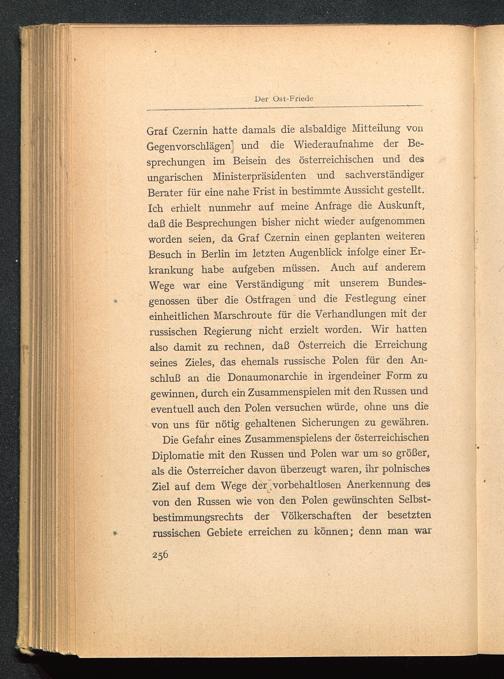 Der Ost-Friede

Graf Czernin hatte damals die alsbaldige Mitteilung von Gegenvorschlägen und die Wiederaufnahme der Besprechungen im Beisein des österreichischen und des ungarischen Ministerpräsidenten und sachverständiger Berater für eine nahe Frist in bestimmte Aussicht gestellt. Ich erhielt nunmehr auf meine Anfrage die Auskunft, daß die Besprechungen bisher nicht wieder aufgenommen worden seien, da Graf Czernin einen geplanten weiteren Besuch in Berlin im letzten Augenblick infolge einer Erkrankung habe aufgeben müssen. Auch auf anderem Wege war eine Verständigung mit unserem Bundesgenossen über die Ostfragen und die Festlegung einer einheitlichen Marschroute für die Verhandlungen mit der russischen Regierung nicht erzielt worden. Wir hatten also damit zu rechnen, daß Österreich die Erreichung seines Zieles, das ehemals russische Polen für den Anschluß an die Donaumonarchie in irgendeiner Form zu gewinnen, durch ein Zusammenspielen mit den Russen und eventuell auch den Polen versuchen würde, ohne uns die von uns für nötig gehaltenen Sicherungen zu gewähren.

Die Gefahr eines Zusammenspielens der österreichischen Diplomatie mit den Russen und Polen war um so größer, als die Österreicher davon überzeugt waren, ihr polnisches Ziel auf dem Wege der vorbehaltlosen Anerkennung des von den Russen wie von den Polen gewünschten Selbstbestimmungsrechts der Völkerschaften der besetzten russischen Gebiete erreichen zu können; denn man war

256